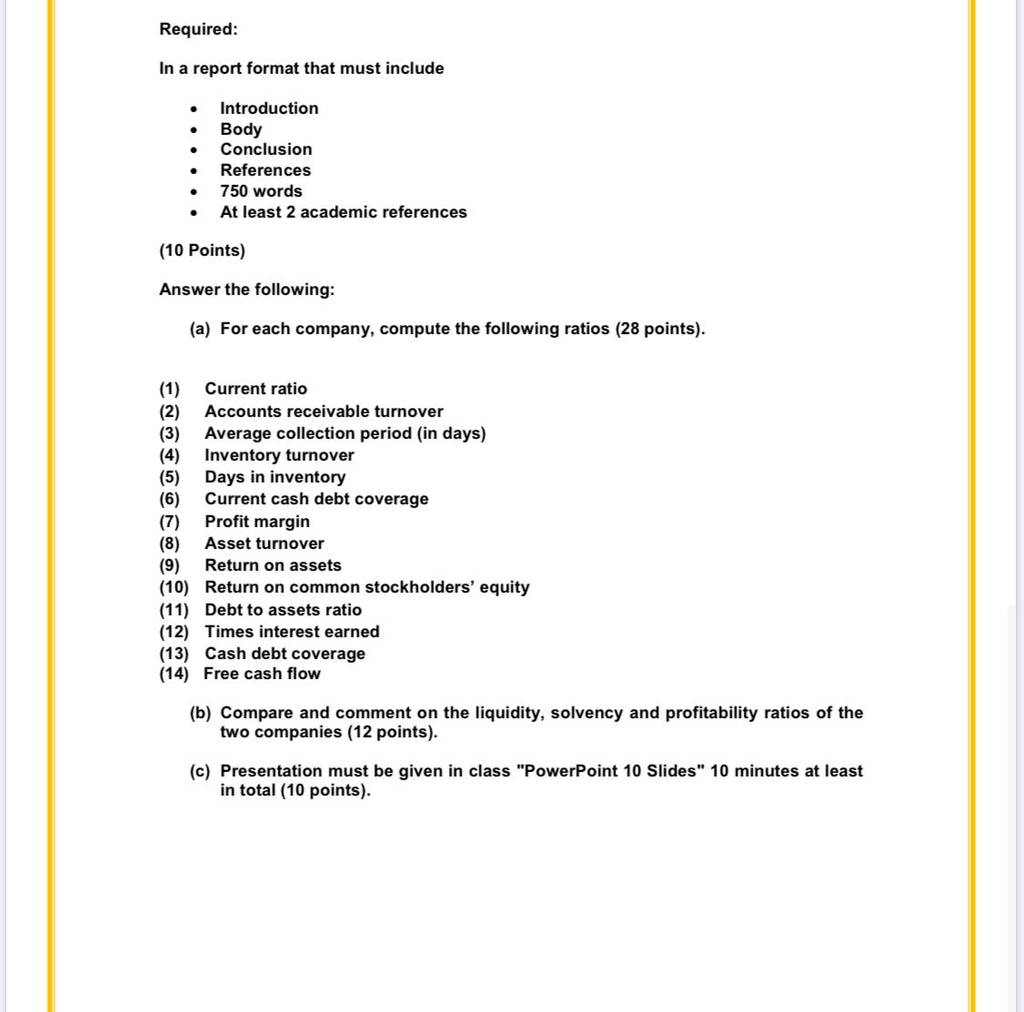 Required:

In a report format that must include

- Introduction
- Body
- Conclusion
- References
- 750 words
- At least 2 academic references

(10 Points)

Answer the following:

(a) For each company, compute the following ratios (28 points).

(1) Current ratio
(2) Accounts receivable turnover
(3) Average collection period (in days)
(4) Inventory turnover
(5) Days in inventory
(6) Current cash debt coverage
(7) Profit margin
(8) Asset turnover
(9) Return on assets
(10) Return on common stockholders' equity
(11) Debt to assets ratio
(12) Times interest earned
(13) Cash debt coverage
(14) Free cash flow

(b) Compare and comment on the liquidity, solvency and profitability ratios of the two companies (12 points).

(c) Presentation must be given in class "PowerPoint 10 Slides" 10 minutes at least in total (10 points).